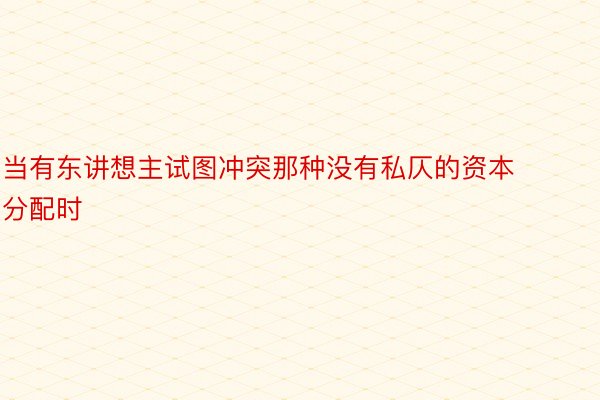 当有东讲想主试图冲突那种没有私仄的资本分配时